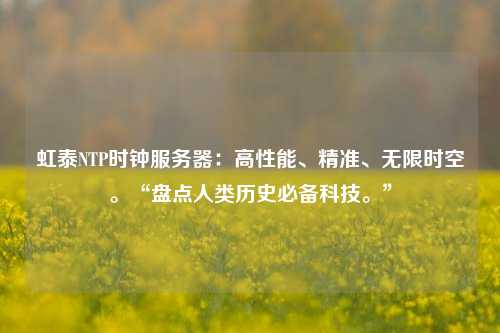 虹泰NTP时钟服务器：高性能、精准、无限时空。“盘点人类历史必备科技。”